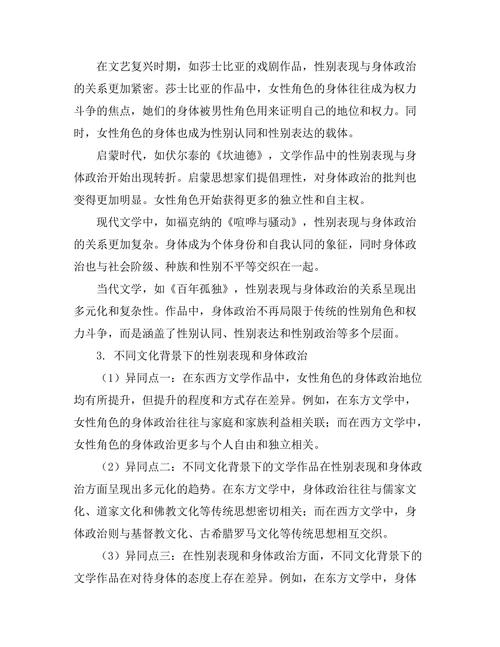 在文艺复兴时期，如莎士比亚的戏剧作品，性别表现与身体政治的关系更加紧密。莎士比亚的作品中，女性角色的身体往往成为权力斗争的焦点，她们的身体被男性角色用来证明自己的地位和权力。同时，女性角色的身体也成为性别认同和性别表达的载体。

启蒙时代，如伏尔泰的《坎迪德》，文学作品中的性别表现与身体政治开始出现转折。启蒙思想家们提倡理性，对身体政治的批判也变得更加明显。女性角色开始获得更多的独立性和自主权。

现代文学中，如福克纳的《喧哗与骚动》，性别表现与身体政治的关系更加复杂。身体成为个体身份和自我认同的象征，同时身体政治也与社会阶级、种族和性别不平等交织在一起。

当代文学，如《百年孤独》，性别表现与身体政治的关系呈现出多元化和复杂性。作品中，身体政治不再局限于传统的性别角色和权力斗争，而是涵盖了性别认同、性别表达和性别政治等多个层面。

3. 不同文化背景下的性别表现和身体政治

（1）异同点一：在东西方文学作品中，女性角色的身体政治地位均有所提升，但提升的程度和方式存在差异。例如，在东方文学中，女性角色的身体政治往往与家庭和家族利益相关联；而在西方文学中，女性角色的身体政治更多与个人自由和独立相关。

（2）异同点二：不同文化背景下的文学作品在性别表现和身体政治方面呈现出多元化的趋势。在东方文学中，身体政治往往与儒家文化、道家文化和佛教文化等传统思想密切相关；而在西方文学中，身体政治则与基督教文化、古希腊罗马文化等传统思想相互交织。

（3）异同点三：在性别表现和身体政治方面，不同文化背景下的文学作品在对待身体的态度上存在差异。例如，在东方文学中，身体